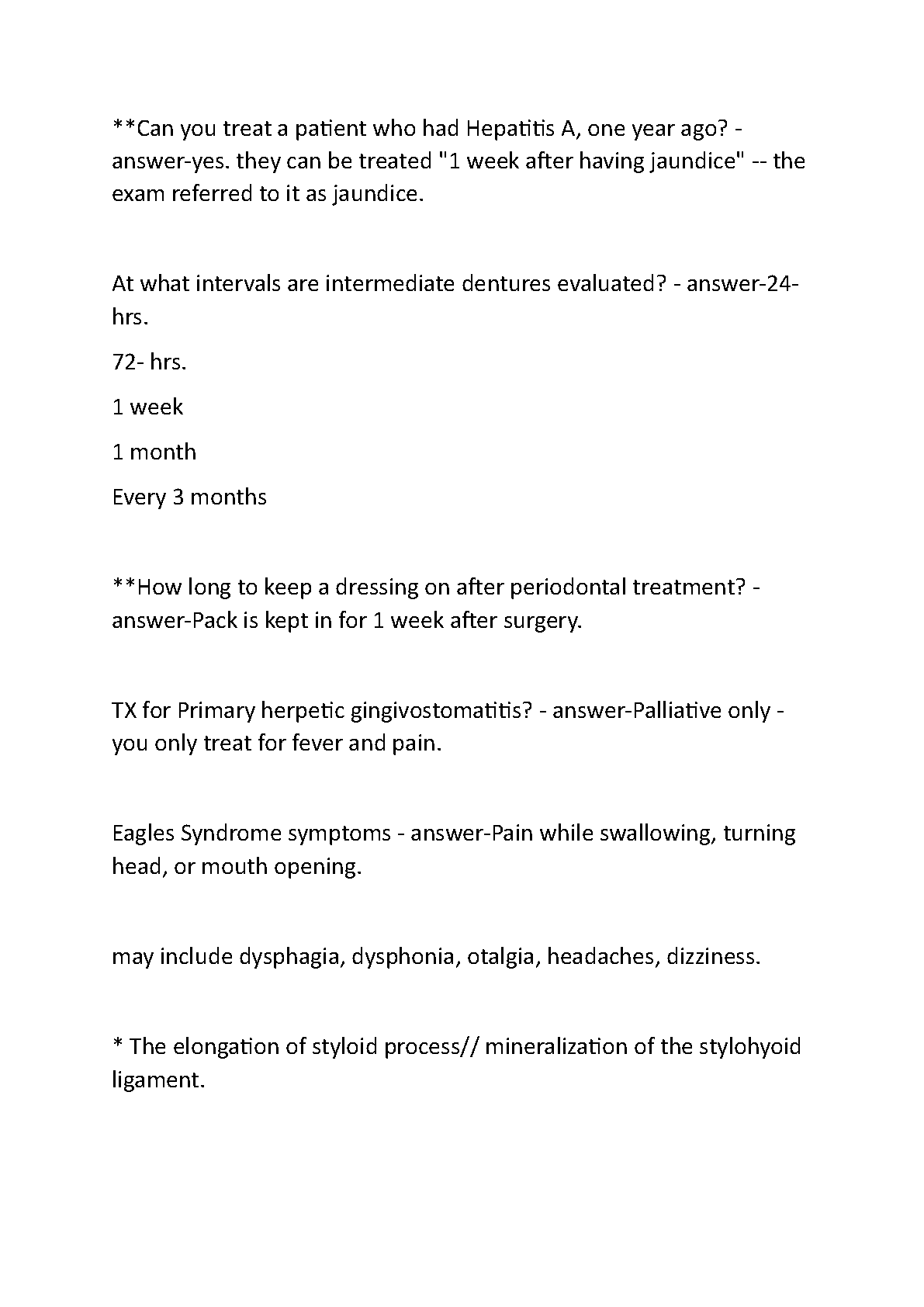 **Can you treat a patient who had Hepatitis A, one year ago? - answer-yes. they can be treated "1 week after having jaundice" -- the exam referred to it as jaundice.

At what intervals are intermediate dentures evaluated? - answer-24- hrs.

72- hrs.

1 week

1 month

Every 3 months

**How long to keep a dressing on after periodontal treatment? - answer-Pack is kept in for 1 week after surgery.

TX for Primary herpetic gingivostomatitis? - answer-Palliative only - you only treat for fever and pain.

Eagles Syndrome symptoms - answer-Pain while swallowing, turning head, or mouth opening.

may include dysphagia, dysphonia, otalgia, headaches, dizziness.

* The elongation of styloid process// mineralization of the stylohyoid ligament.